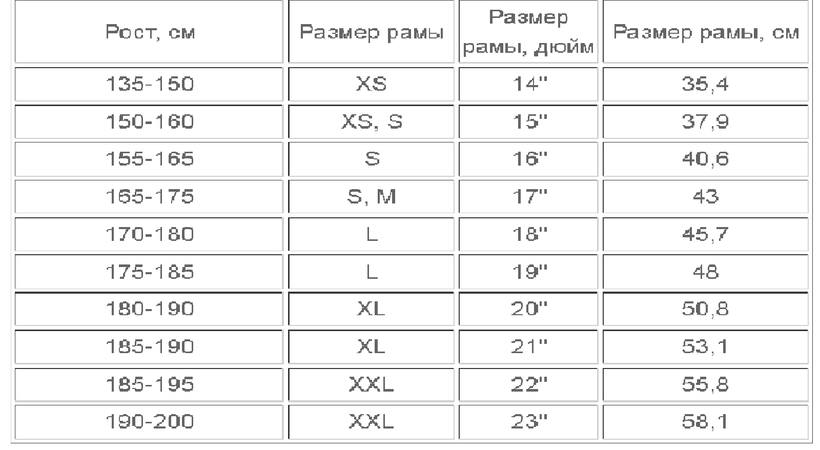 | Рост, см | Размер рамы | Размер рамы, дюйм | Размер рамы, см |
|---|---|---|---|
| 135-150 | XS | 14" | 35,4 |
| 150-160 | XS, S | 15" | 37,9 |
| 155-165 | S | 16" | 40,6 |
| 165-175 | S, M | 17" | 43 |
| 170-180 | L | 18" | 45,7 |
| 175-185 | L | 19" | 48 |
| 180-190 | XL | 20" | 50,8 |
| 185-190 | XL | 21" | 53,1 |
| 185-195 | XXL | 22" | 55,8 |
| 190-200 | XXL | 23" | 58,1 |